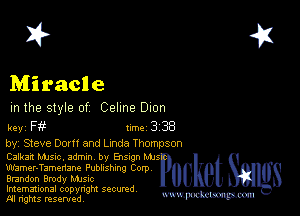 Miracle

in the style of: Celine Dion

key: F#

time: 3:38

by: Steve Dorff and Linda Thompson

Calkait Music, admin. by Ensign Music
Warner-Tamerlane Publishing Corp.
Brandon Brody Music
International copyright secured.
All rights reserved.

Pocket Songs
www.pocketsongs.com